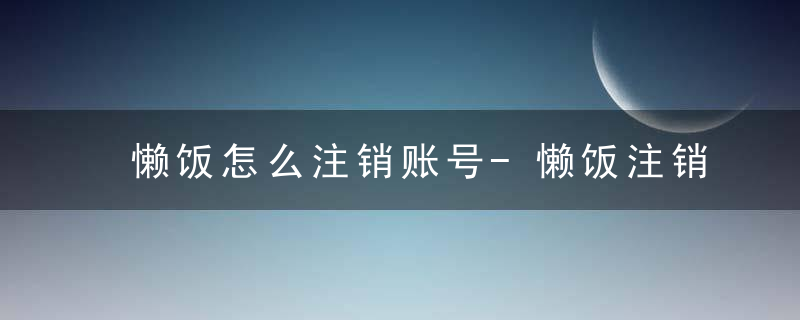 懒饭怎么注销账号- 懒饭注销